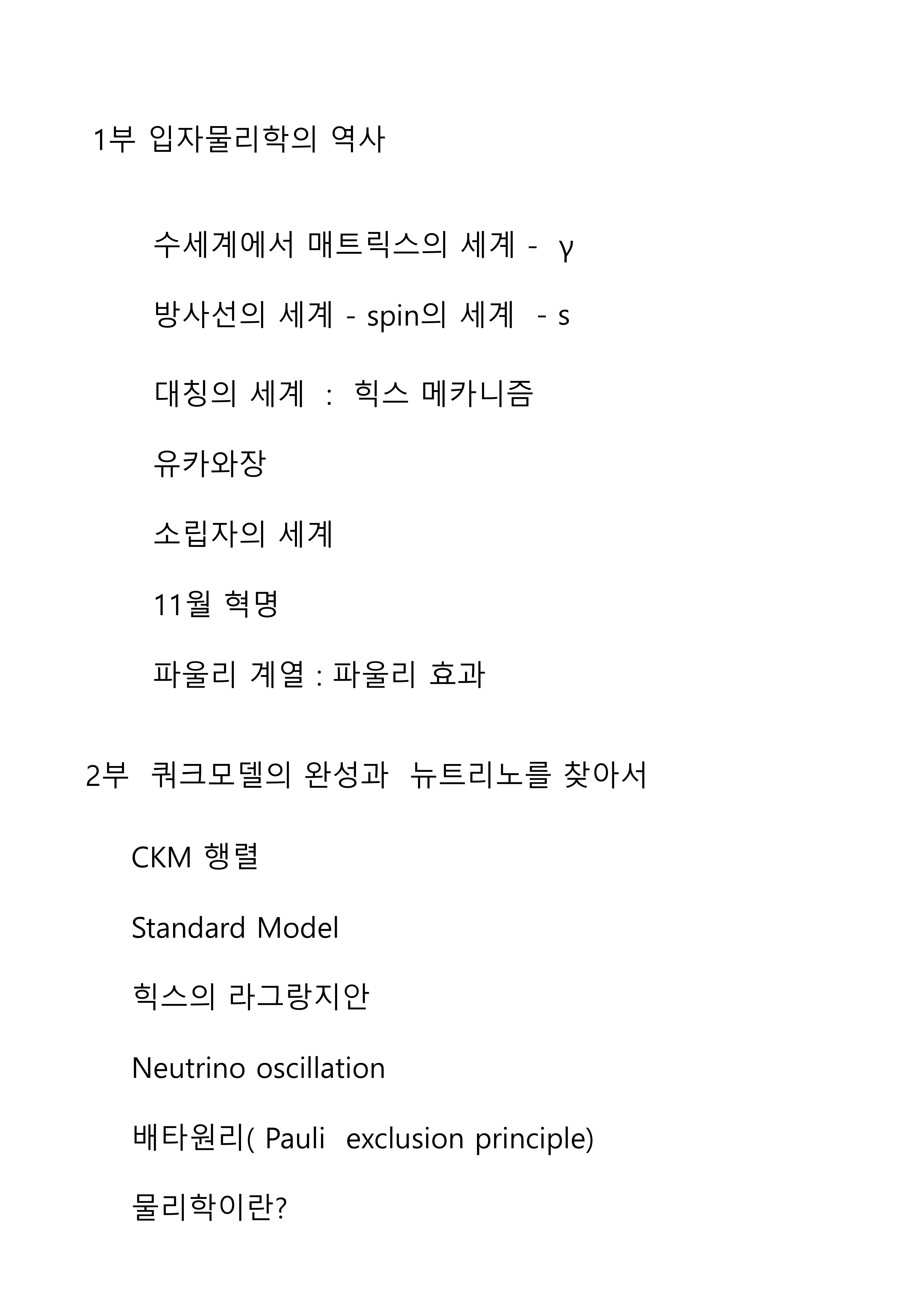 1부 입자물리학의 역사

수세계에서 매트릭스의 세계 - γ

방사선의 세계 - spin의 세계 - s

대칭의 세계 : 힉스 메카니즘

유카와장

소립자의 세계

11월 혁명

파울리 계열 : 파울리 효과

2부 쿼크모델의 완성과 뉴트리노를 찾아서

CKM 행렬

Standard Model

힉스의 라그랑지안

Neutrino oscillation

배타원리( Pauli exclusion principle)

물리학이란?